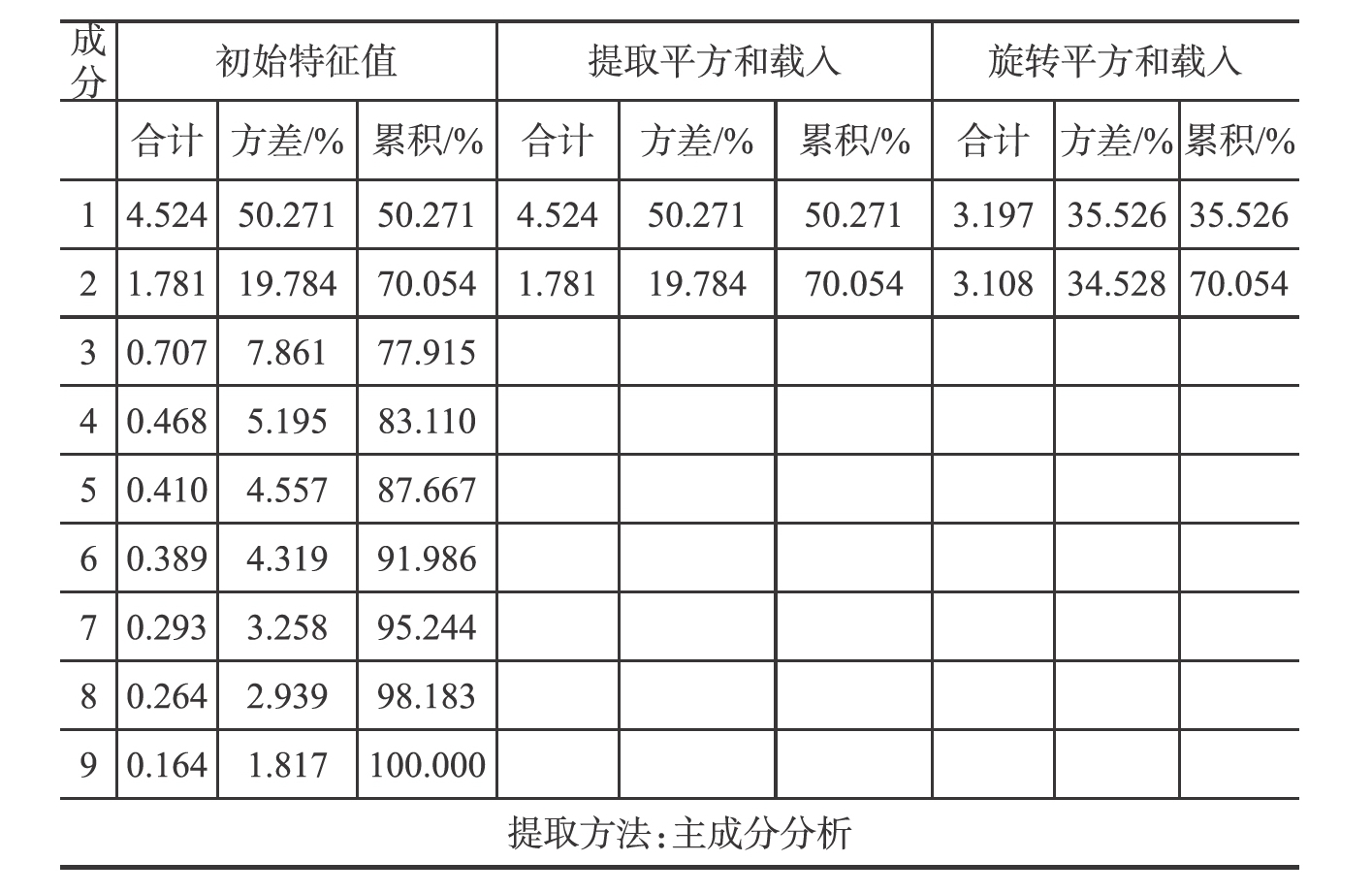 | 成分 | 初始特征值 | | | 提取平方和载入 | | | 旋转平方和载入 | | |
|---|---|---|---|---|---|---|---|---|---|
| | 合计 | 方差/% | 累积/% | 合计 | 方差/% | 累积/% | 合计 | 方差/% | 累积/% |
| 1 | 4.524 | 50.271 | 50.271 | 4.524 | 50.271 | 50.271 | 3.197 | 35.526 | 35.526 |
| 2 | 1.781 | 19.784 | 70.054 | 1.781 | 19.784 | 70.054 | 3.108 | 34.528 | 70.054 |
| 3 | 0.707 | 7.861 | 77.915 | | | | | | |
| 4 | 0.468 | 5.195 | 83.110 | | | | | | |
| 5 | 0.410 | 4.557 | 87.667 | | | | | | |
| 6 | 0.389 | 4.319 | 91.986 | | | | | | |
| 7 | 0.293 | 3.258 | 95.244 | | | | | | |
| 8 | 0.264 | 2.939 | 98.183 | | | | | | |
| 9 | 0.164 | 1.817 | 100.000 | | | | | | |

提取方法:主成分分析